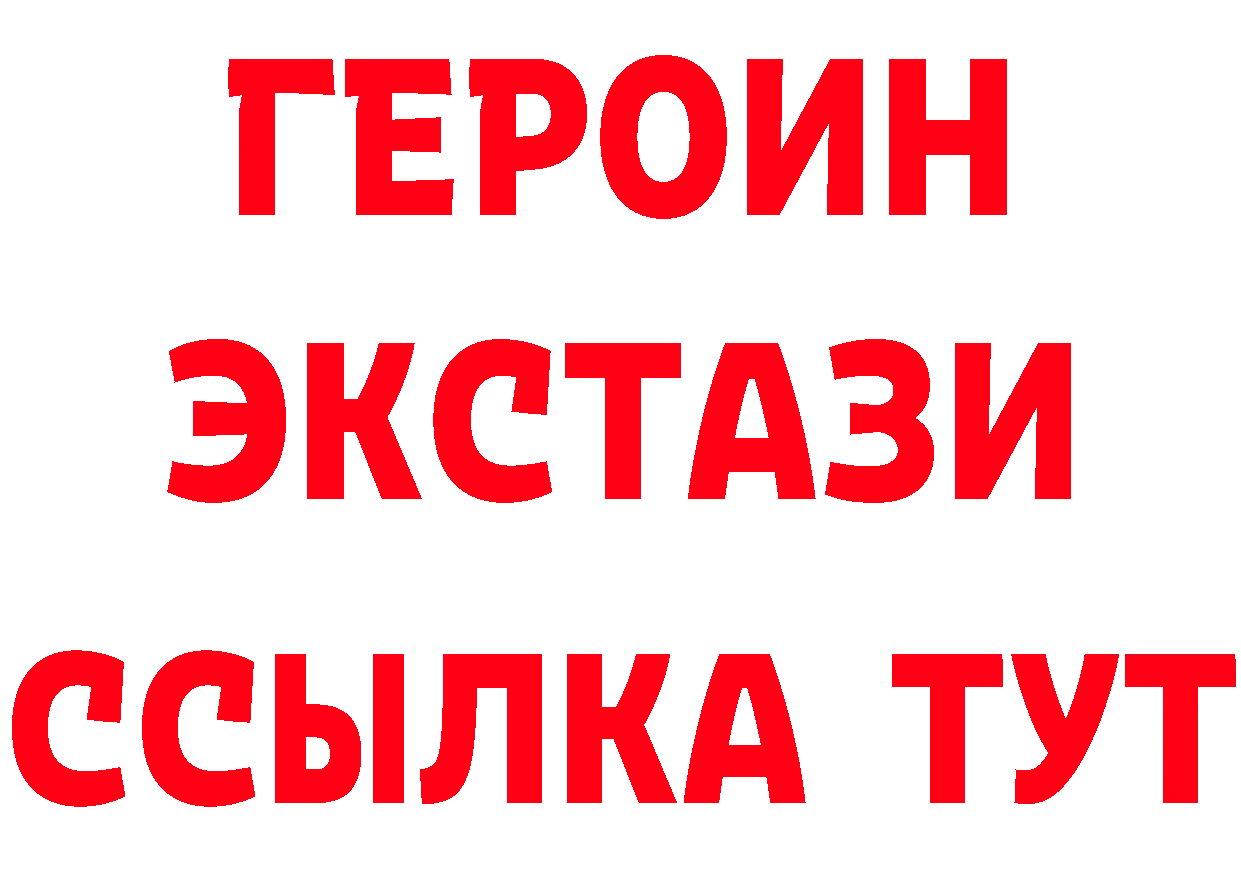 ГЕРОИН
ЭКСТАЗИ
ССЫЛКА ТУТ